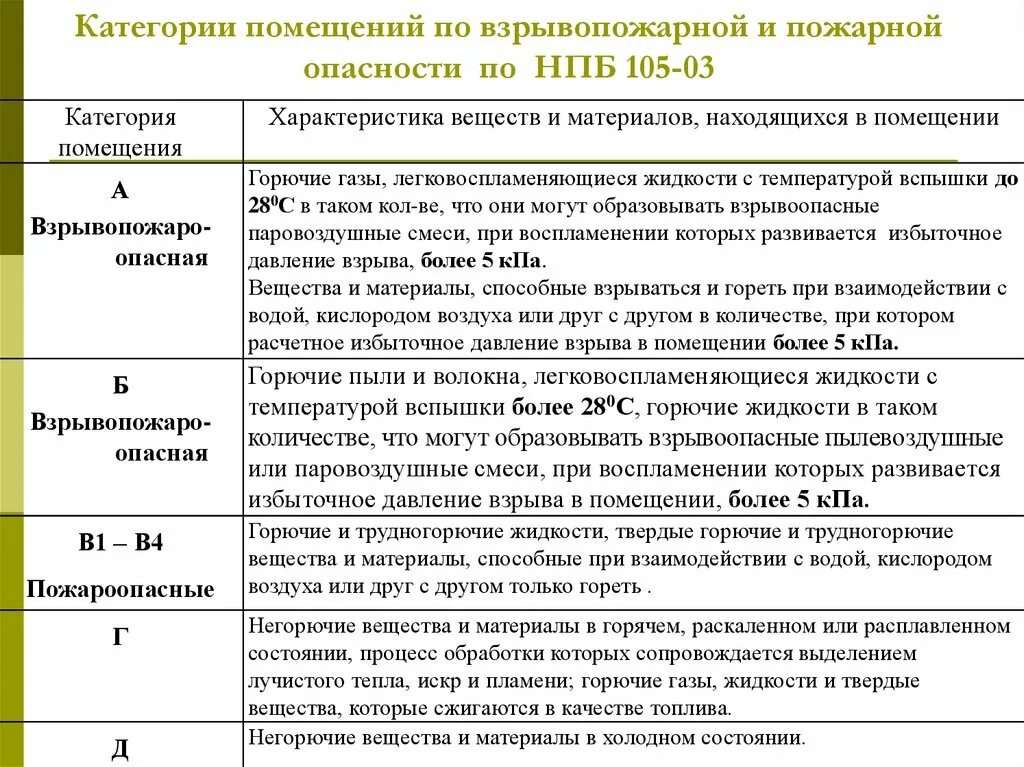 Категории помещений по взрывопожарной и пожарной опасности по НПБ 105-03

| Категория помещения | Характеристика веществ и материалов, находящихся в помещении |
|---|---|
| А Взрывопожаро-опасная | Горючие газы, легковоспламеняющиеся жидкости с температурой вспышки до $28^0$С в таком кол-ве, что они могут образовывать взрывоопасные паровоздушные смеси, при воспламенении которых развивается избыточное давление взрыва, более 5 кПа. Вещества и материалы, способные взрываться и гореть при взаимодействии с водой, кислородом воздуха или друг с другом в количестве, при котором расчетное избыточное давление взрыва в помещении более 5 кПа. |
| Б Взрывопожаро-опасная | Горючие пыли и волокна, легковоспламеняющиеся жидкости с температурой вспышки более $28^0$С, горючие жидкости в таком количестве, что могут образовывать взрывоопасные пылевоздушные или паровоздушные смеси, при воспламенении которых развивается избыточное давление взрыва в помещении, более 5 кПа. |
| В1 – В4 Пожароопасные | Горючие и трудногорючие жидкости, твердые горючие и трудногорючие вещества и материалы, способные при взаимодействии с водой, кислородом воздуха или друг с другом только гореть . |
| Г | Негорючие вещества и материалы в горячем, раскаленном или расплавленном состоянии, процесс обработки которых сопровождается выделением лучистого тепла, искр и пламени; горючие газы, жидкости и твердые вещества, которые сжигаются в качестве топлива. |
| Д | Негорючие вещества и материалы в холодном состоянии. |